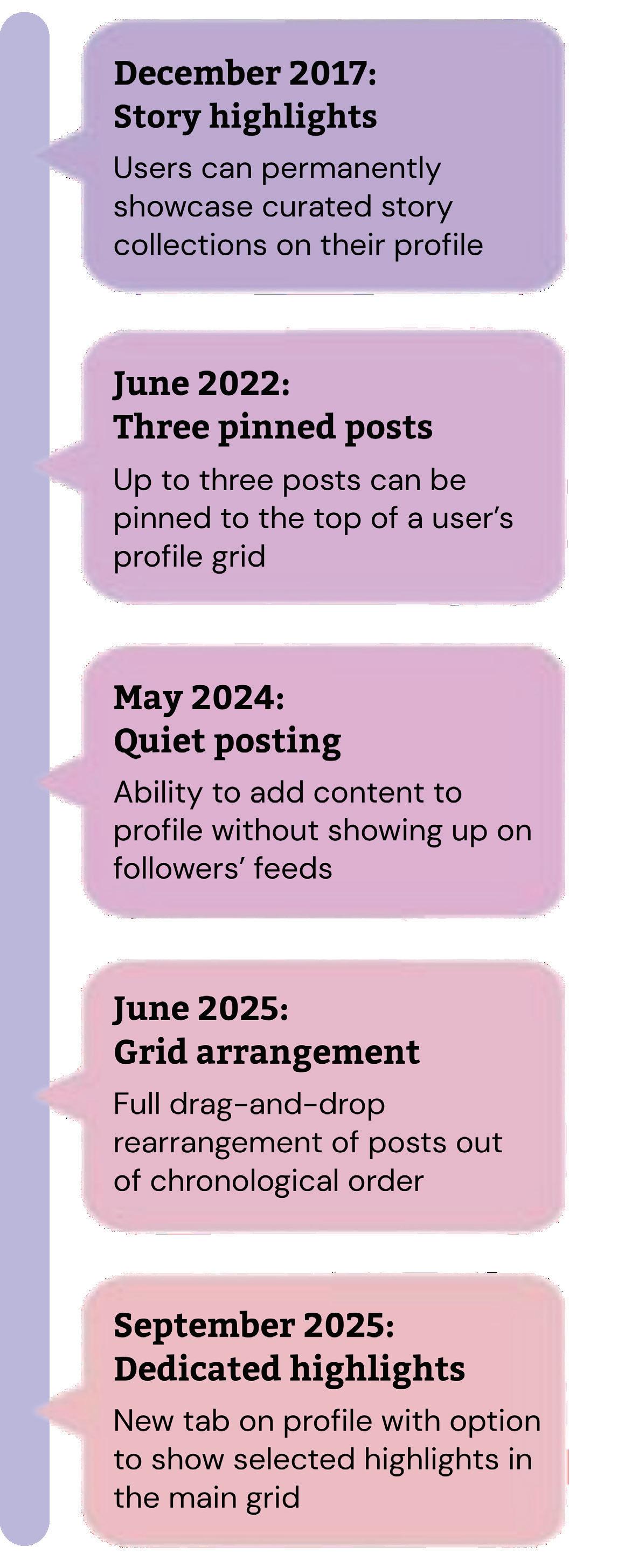 December 2017:
Story highlights

Users can permanently showcase curated story collections on their profile

June 2022:
Three pinned posts

Up to three posts can be pinned to the top of a user's profile grid

May 2024:
Quiet posting

Ability to add content to profile without showing up on followers' feeds

June 2025:
Grid arrangement

Full drag-and-drop rearrangement of posts out of chronological order

September 2025:
Dedicated highlights

New tab on profile with option to show selected highlights in the main grid